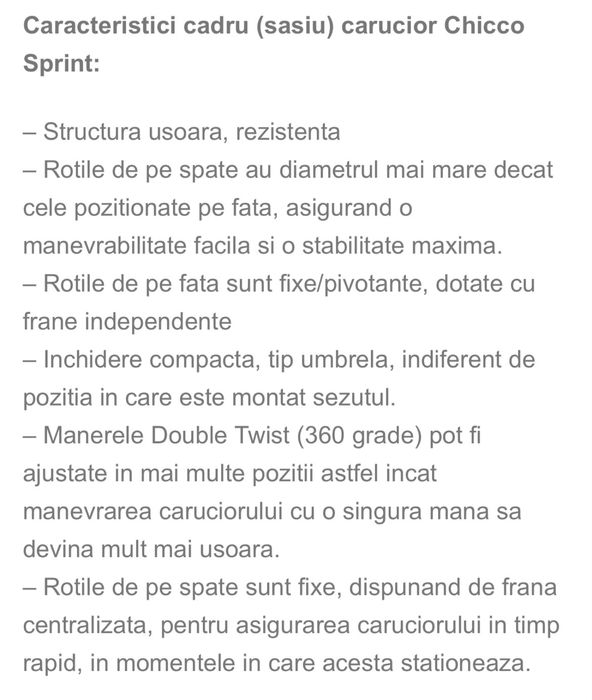 Caracteristici cadru (sasiu) carucior Chicco Sprint:

– Structura usoara, rezistenta
– Rotile de pe spate au diametrul mai mare decat cele pozitionate pe fata, asigurand o manevrabilitate facila si o stabilitate maxima.
– Rotile de pe fata sunt fixe/pivotante, dotate cu frane independente
– Inchidere compacta, tip umbrela, indiferent de pozitia in care este montat sezutul.
– Manerele Double Twist (360 grade) pot fi ajustate in mai multe pozitii astfel incat manevrarea caruciorului cu o singura mana sa devina mult mai usoara.
– Rotile de pe spate sunt fixe, dispunand de frana centralizata, pentru asigurarea caruciorului in timp rapid, in momentele in care acesta stationeaza.